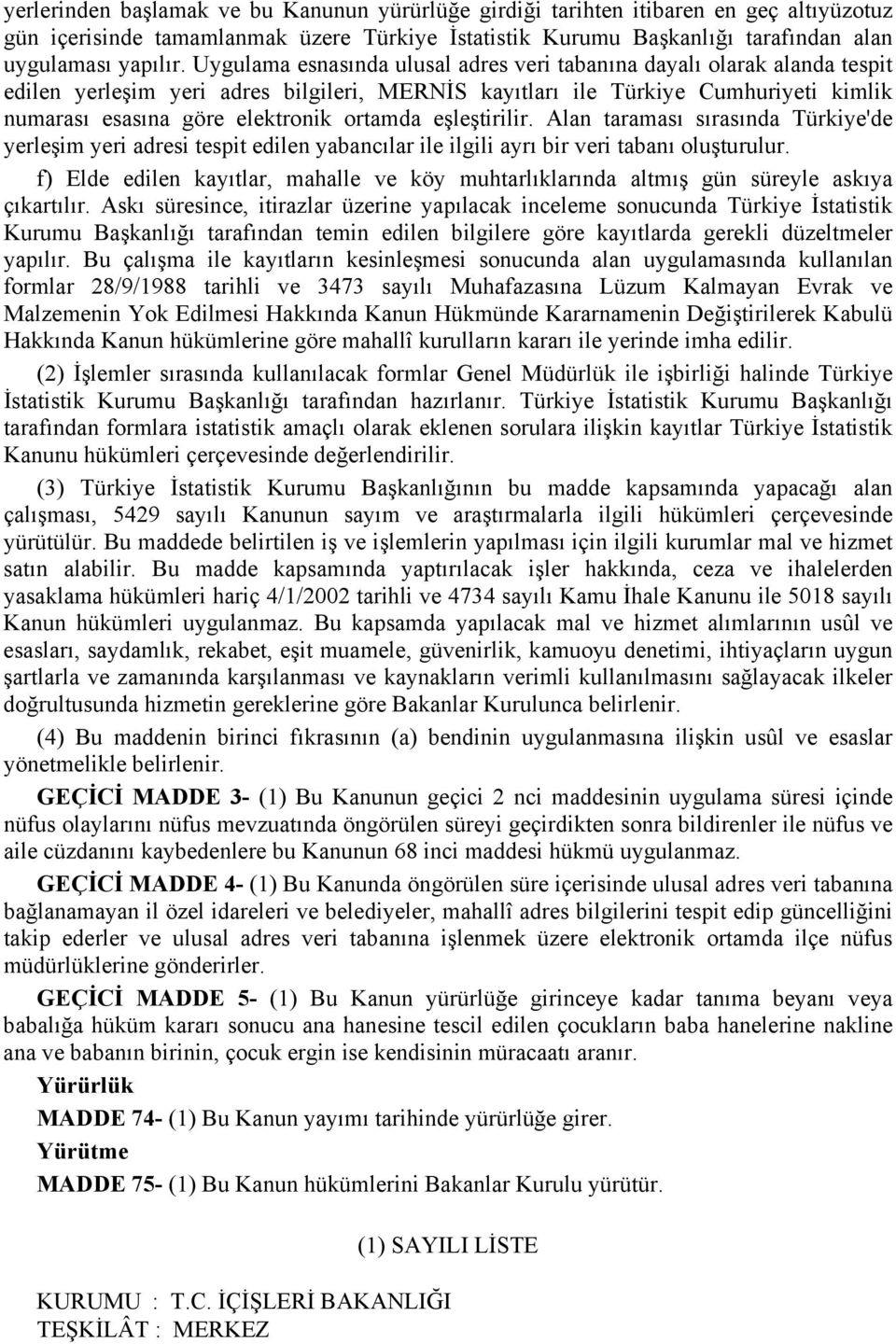 yerlerinden başlamak ve bu Kanunun yürürlüğe girdiği tarihten itibaren en geç altıyüzotuz gün içerisinde tamamlanmak üzere Türkiye İstatistik Kurumu Başkanlığı tarafından alan uygulaması yapılır. Uygulama esnasında ulusal adres veri tabanına dayalı olarak alanda tespit edilen yerleşim yeri adres bilgileri, MERNİS kayıtları ile Türkiye Cumhuriyeti kimlik numarası esasına göre elektronik ortamda eşleştirilir. Alan taraması sırasında Türkiye'de yerleşim yeri adresi tespit edilen yabancılar ile ilgili ayrı bir veri tabanı oluşturulur.

f) Elde edilen kayıtlar, mahalle ve köy muhtarlıklarında altmış gün süreyle askıya çıkartılır. Askı süresince, itirazlar üzerine yapılacak inceleme sonucunda Türkiye İstatistik Kurumu Başkanlığı tarafından temin edilen bilgilere göre kayıtlarda gerekli düzeltmeler yapılır. Bu çalışma ile kayıtların kesinleşmesi sonucunda alan uygulamasında kullanılan formlar 28/9/1988 tarihli ve 3473 sayılı Muhafazasına Lüzum Kalmayan Evrak ve Malzemenin Yok Edilmesi Hakkında Kanun Hükmünde Kararnamenin Değiştirilerek Kabulü Hakkında Kanun hükümlerine göre mahallî kurulların kararı ile yerinde imha edilir.

(2) İşlemler sırasında kullanılacak formlar Genel Müdürlük ile işbirliği halinde Türkiye İstatistik Kurumu Başkanlığı tarafından hazırlanır. Türkiye İstatistik Kurumu Başkanlığı tarafından formlara istatistik amaçlı olarak eklenen sorulara ilişkin kayıtlar Türkiye İstatistik Kanunu hükümleri çerçevesinde değerlendirilir.

(3) Türkiye İstatistik Kurumu Başkanlığının bu madde kapsamında yapacağı alan çalışması, 5429 sayılı Kanunun sayım ve araştırmalarla ilgili hükümleri çerçevesinde yürütülür. Bu maddede belirtilen iş ve işlemlerin yapılması için ilgili kurumlar mal ve hizmet satın alabilir. Bu madde kapsamında yaptırılacak işler hakkında, ceza ve ihalelerden yasaklama hükümleri hariç 4/1/2002 tarihli ve 4734 sayılı Kamu İhale Kanunu ile 5018 sayılı Kanun hükümleri uygulanmaz. Bu kapsamda yapılacak mal ve hizmet alımlarının usûl ve esasları, saydamlık, rekabet, eşit muamele, güvenirlik, kamuoyu denetimi, ihtiyaçların uygun şartlarla ve zamanında karşılanması ve kaynakların verimli kullanılmasını sağlayacak ilkeler doğrultusunda hizmetin gereklerine göre Bakanlar Kurulunca belirlenir.

(4) Bu maddenin birinci fıkrasının (a) bendinin uygulanmasına ilişkin usûl ve esaslar yönetmelikle belirlenir.

GEÇİCİ MADDE 3- (1) Bu Kanunun geçici 2 nci maddesinin uygulama süresi içinde nüfus olaylarını nüfus mevzuatında öngörülen süreyi geçirdikten sonra bildirenler ile nüfus ve aile cüzdanını kaybedenlere bu Kanunun 68 inci maddesi hükmü uygulanmaz.

GEÇİCİ MADDE 4- (1) Bu Kanunda öngörülen süre içerisinde ulusal adres veri tabanına bağlanamayan il özel idareleri ve belediyeler, mahallî adres bilgilerini tespit edip güncelliğini takip ederler ve ulusal adres veri tabanına işlenmek üzere elektronik ortamda ilçe nüfus müdürlüklerine gönderirler.

GEÇİCİ MADDE 5- (1) Bu Kanun yürürlüğe girinceye kadar tanıma beyanı veya babalığa hüküm kararı sonucu ana hanesine tescil edilen çocukların baba hanelerine nakline ana ve babanın birinin, çocuk ergin ise kendisinin müracaatı aranır.

Yürürlük

MADDE 74- (1) Bu Kanun yayımı tarihinde yürürlüğe girer.

Yürütme

MADDE 75- (1) Bu Kanun hükümlerini Bakanlar Kurulu yürütür.

(1) SAYILI LİSTE

KURUMU : T.C. İÇİŞLERİ BAKANLIĞI
TEŞKİLÂT : MERKEZ